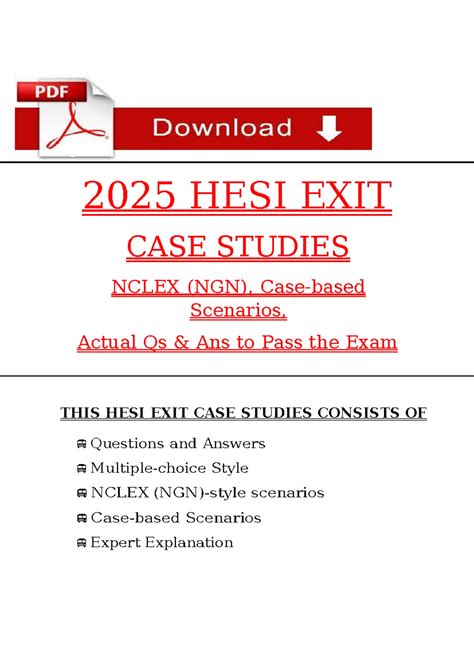 PDF

Download

2025 HESI EXIT

CASE STUDIES

NCLEX (NGN), Case-based Scenarios,

Actual Qs & Ans to Pass the Exam

THIS HESI EXIT CASE STUDIES CONSISTS OF

Questions and Answers

Multiple-choice Style

NCLEX (NGN)-style scenarios

Case-based Scenarios

Expert Explanation